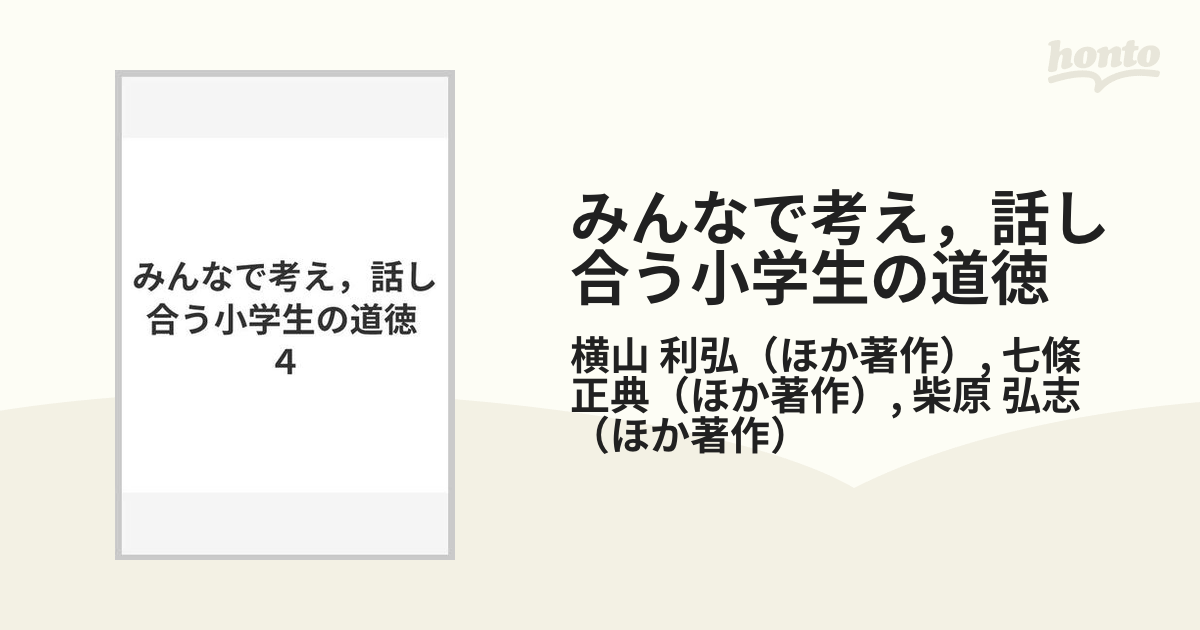 honto

みんなで考え，話し合う小学生の道徳 4

みんなで考え，話し合う小学生の道徳

横山 利弘（ほか著作）, 七條 正典（ほか著作）, 柴原 弘志（ほか著作）